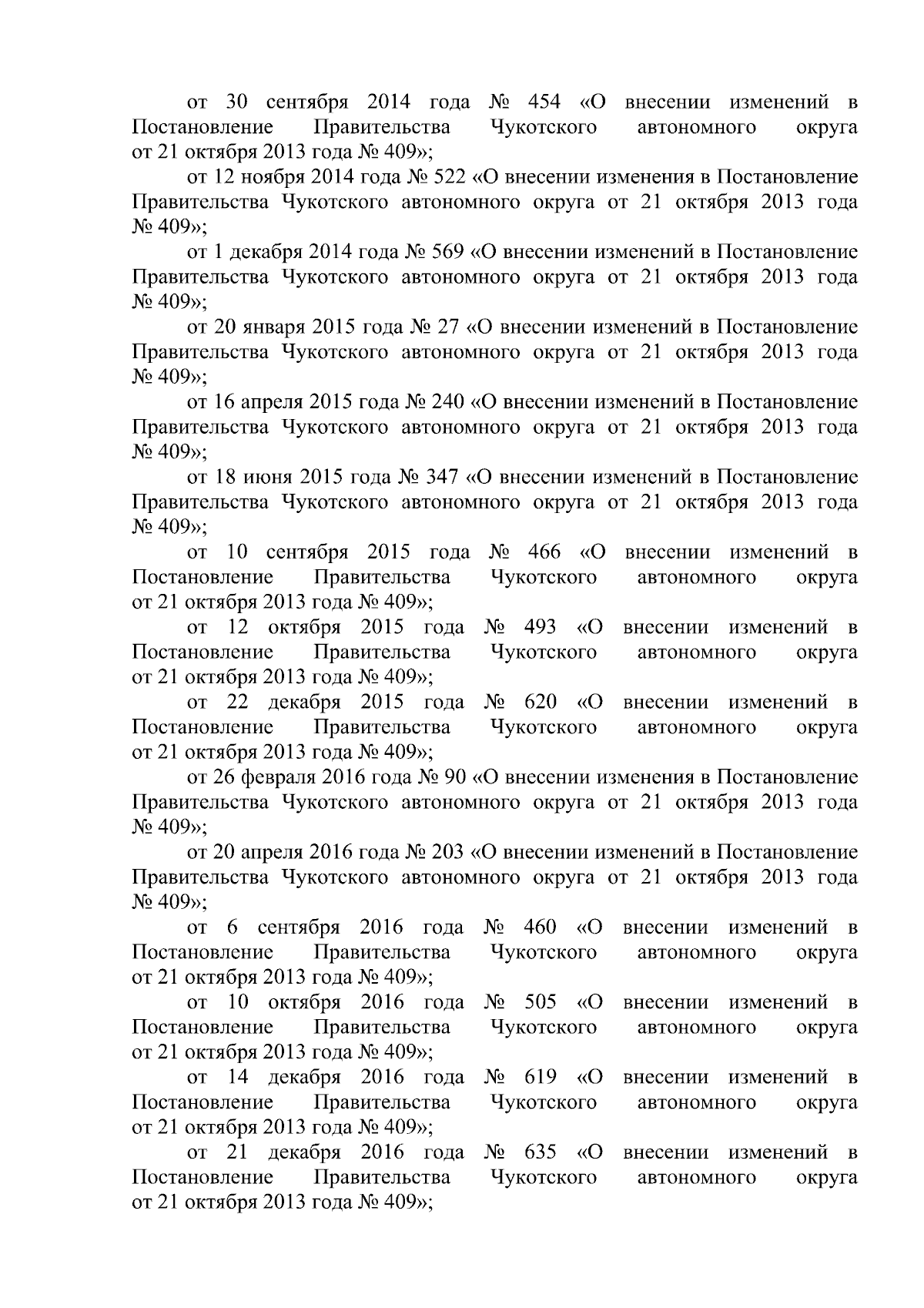 от 30 сентября 2014 года № 454 «О внесении изменений в Постановление Правительства Чукотского автономного округа от 21 октября 2013 года № 409»;

от 12 ноября 2014 года № 522 «О внесении изменения в Постановление Правительства Чукотского автономного округа от 21 октября 2013 года № 409»;

от 1 декабря 2014 года № 569 «О внесении изменений в Постановление Правительства Чукотского автономного округа от 21 октября 2013 года № 409»;

от 20 января 2015 года № 27 «О внесении изменений в Постановление Правительства Чукотского автономного округа от 21 октября 2013 года № 409»;

от 16 апреля 2015 года № 240 «О внесении изменений в Постановление Правительства Чукотского автономного округа от 21 октября 2013 года № 409»;

от 18 июня 2015 года № 347 «О внесении изменений в Постановление Правительства Чукотского автономного округа от 21 октября 2013 года № 409»;

от 10 сентября 2015 года № 466 «О внесении изменений в Постановление Правительства Чукотского автономного округа от 21 октября 2013 года № 409»;

от 12 октября 2015 года № 493 «О внесении изменений в Постановление Правительства Чукотского автономного округа от 21 октября 2013 года № 409»;

от 22 декабря 2015 года № 620 «О внесении изменений в Постановление Правительства Чукотского автономного округа от 21 октября 2013 года № 409»;

от 26 февраля 2016 года № 90 «О внесении изменения в Постановление Правительства Чукотского автономного округа от 21 октября 2013 года № 409»;

от 20 апреля 2016 года № 203 «О внесении изменений в Постановление Правительства Чукотского автономного округа от 21 октября 2013 года № 409»;

от 6 сентября 2016 года № 460 «О внесении изменений в Постановление Правительства Чукотского автономного округа от 21 октября 2013 года № 409»;

от 10 октября 2016 года № 505 «О внесении изменений в Постановление Правительства Чукотского автономного округа от 21 октября 2013 года № 409»;

от 14 декабря 2016 года № 619 «О внесении изменений в Постановление Правительства Чукотского автономного округа от 21 октября 2013 года № 409»;

от 21 декабря 2016 года № 635 «О внесении изменений в Постановление Правительства Чукотского автономного округа от 21 октября 2013 года № 409»;